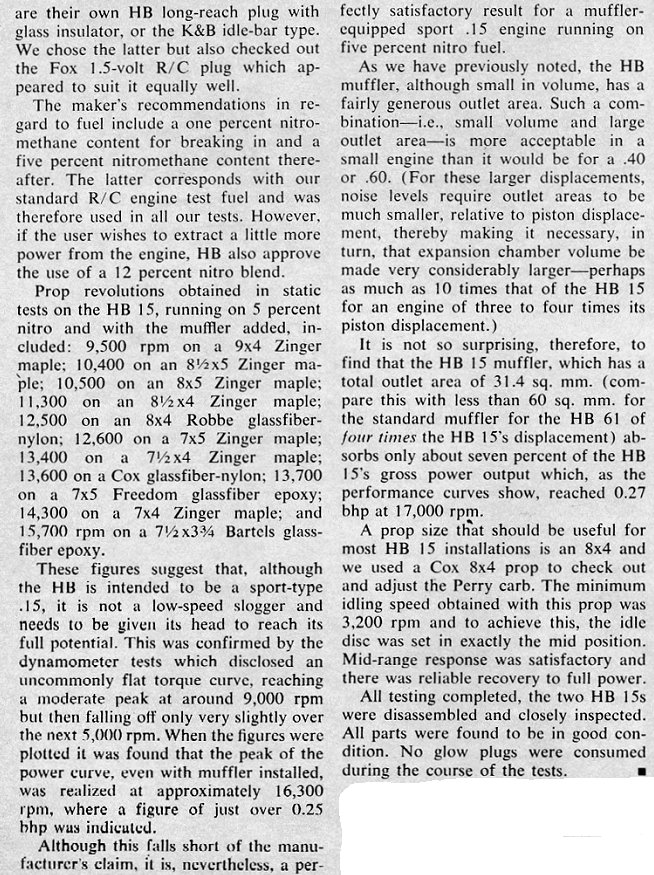 are their own HB long-reach plug with glass insulator, or the K&B idle-bar type. We chose the latter but also checked out the Fox 1.5-volt R/C plug which appeared to suit it equally well.

The maker's recommendations in regard to fuel include a one percent nitromethane content for breaking in and a five percent nitromethane content thereafter. The latter corresponds with our standard R/C engine test fuel and was therefore used in all our tests. However, if the user wishes to extract a little more power from the engine, HB also approve the use of a 12 percent nitro blend.

Prop revolutions obtained in static tests on the HB 15, running on 5 percent nitro and with the muffler added, included: 9,500 rpm on a 9x4 Zinger maple; 10,400 on an 8½x5 Zinger maple; 10,500 on an 8x5 Zinger maple; 11,300 on an 8½x4 Zinger maple; 12,500 on an 8x4 Robbe glassfiber-nylon; 12,600 on a 7x5 Zinger maple; 13,400 on a 7½x4 Zinger maple; 13,600 on a Cox glassfiber-nylon; 13,700 on a 7x5 Freedom glassfiber epoxy; 14,300 on a 7x4 Zinger maple; and 15,700 rpm on a 7½x3¾ Bartels glassfiber epoxy.

These figures suggest that, although the HB is intended to be a sport-type .15, it is not a low-speed slogger and needs to be given its head to reach its full potential. This was confirmed by the dynamometer tests which disclosed an uncommonly flat torque curve, reaching a moderate peak at around 9,000 rpm but then falling off only very slightly over the next 5,000 rpm. When the figures were plotted it was found that the peak of the power curve, even with muffler installed, was realized at approximately 16,300 rpm, where a figure of just over 0.25 bhp was indicated.

Although this falls short of the manufacturer's claim, it is, nevertheless, a perfectly satisfactory result for a muffler-equipped sport .15 engine running on five percent nitro fuel.

As we have previously noted, the HB muffler, although small in volume, has a fairly generous outlet area. Such a combination—i.e., small volume and large outlet area—is more acceptable in a small engine than it would be for a .40 or .60. (For these larger displacements, noise levels require outlet areas to be much smaller, relative to piston displacement, thereby making it necessary, in turn, that expansion chamber volume be made very considerably larger—perhaps as much as 10 times that of the HB 15 for an engine of three to four times its piston displacement.)

It is not so surprising, therefore, to find that the HB 15 muffler, which has a total outlet area of 31.4 sq. mm. (compare this with less than 60 sq. mm. for the standard muffler for the HB 61 of four times the HB 15's displacement) absorbs only about seven percent of the HB 15's gross power output which, as the performance curves show, reached 0.27 bhp at 17,000 rpm.

A prop size that should be useful for most HB 15 installations is an 8x4 and we used a Cox 8x4 prop to check out and adjust the Perry carb. The minimum idling speed obtained with this prop was 3,200 rpm and to achieve this, the idle disc was set in exactly the mid position. Mid-range response was satisfactory and there was reliable recovery to full power.

All testing completed, the two HB 15s were disassembled and closely inspected. All parts were found to be in good condition. No glow plugs were consumed during the course of the tests. ■